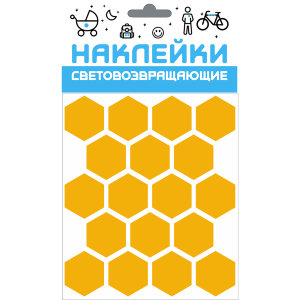 НАКЛЕЙКИ
СВЕТОВОЗВРАЩАЮЩИЕ